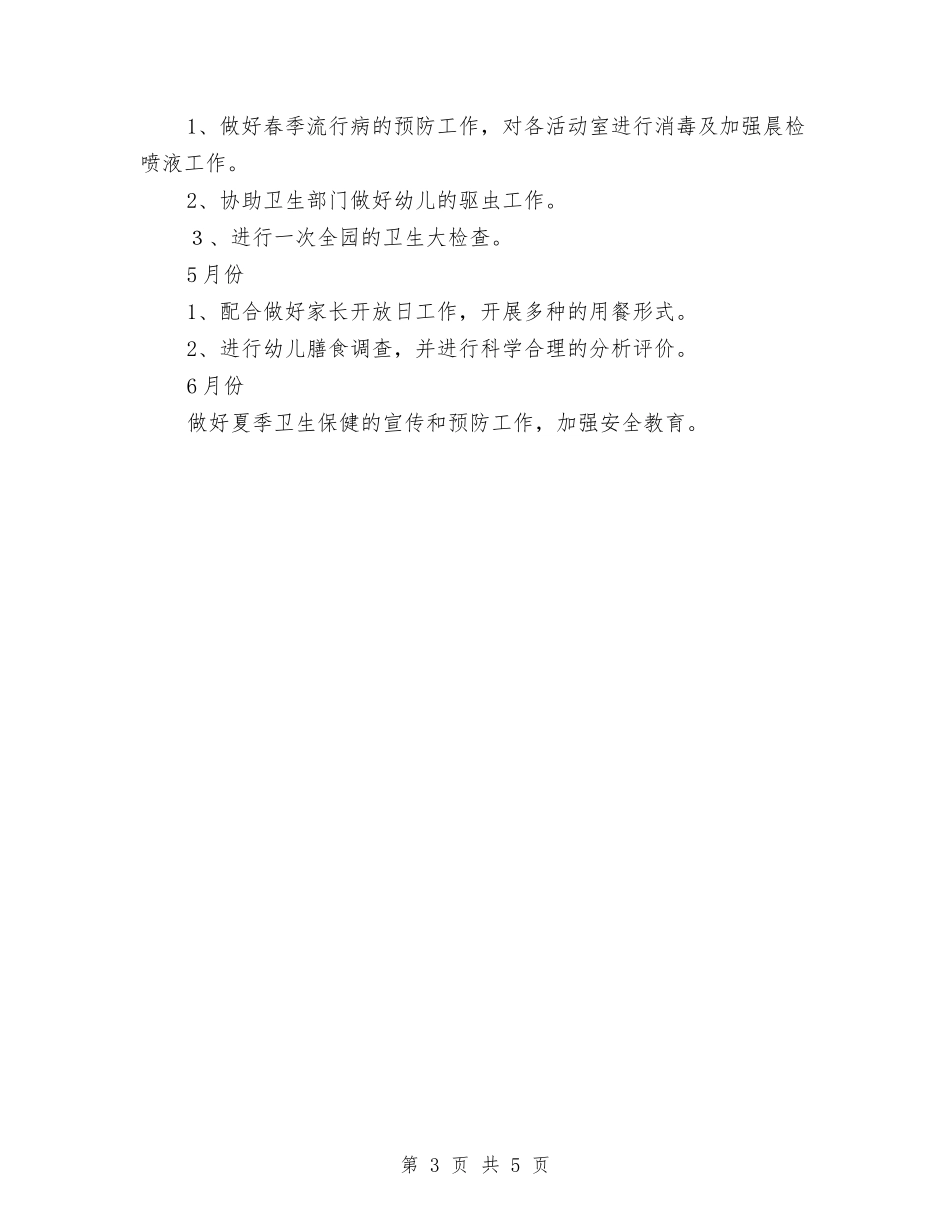 1、做好春季流行病的预防工作，对各活动室进行消毒及加强晨检喷液工作。

2、协助卫生部门做好幼儿的驱虫工作。

3、进行一次全园的卫生大检查。

5月份

1、配合做好家长开放日工作，开展多种的用餐形式。

2、进行幼儿膳食调查，并进行科学合理的分析评价。

6月份

做好夏季卫生保健的宣传和预防工作，加强安全教育。

第 3 页 共 5 页